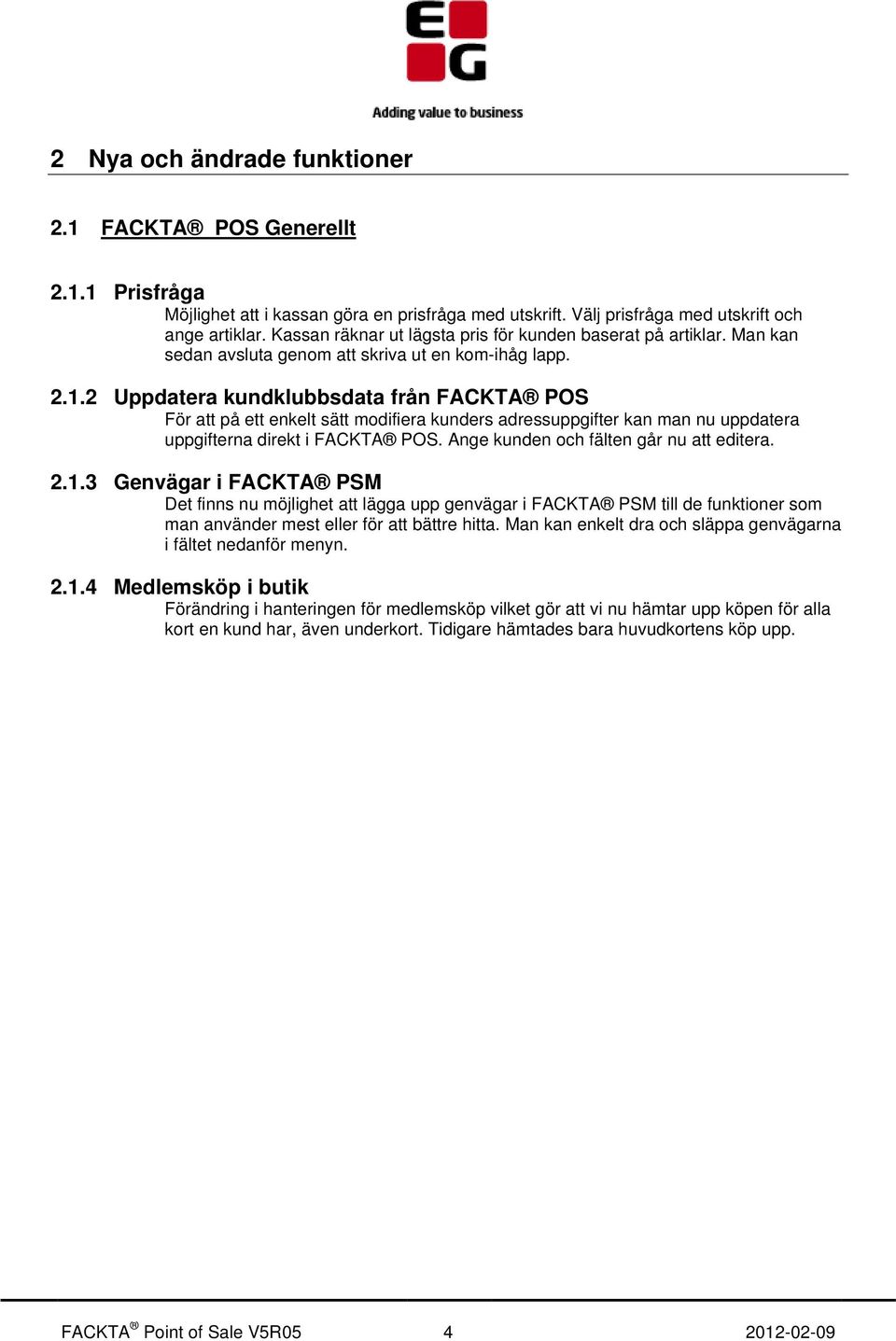 EG

Adding value to business

2 Nya och ändrade funktioner

2.1 FACKTA® POS Generellt

2.1.1 Prisfråga

Möjlighet att i kassan göra en prisfråga med utskrift. Välj prisfråga med utskrift och ange artiklar. Kassan räknar ut lägsta pris för kunden baserat på artiklar. Man kan sedan avsluta genom att skriva ut en kom-ihåg lapp.

2.1.2 Uppdatera kundklubbsdata från FACKTA® POS

För att på ett enkelt sätt modifiera kunders adressuppgifter kan man nu uppdatera uppgifterna direkt i FACKTA® POS. Ange kunden och fälten går nu att editera.

2.1.3 Genvägar i FACKTA® PSM

Det finns nu möjlighet att lägga upp genvägar i FACKTA® PSM till de funktioner som man använder mest eller för att bättre hitta. Man kan enkelt dra och släppa genvägarna i fältet nedanför menyn.

2.1.4 Medlemsköp i butik

Förändring i hanteringen för medlemsköp vilket gör att vi nu hämtar upp köpen för alla kort en kund har, även underkort. Tidigare hämtades bara huvudkortens köp upp.

FACKTA® Point of Sale V5R05 4 2012-02-09